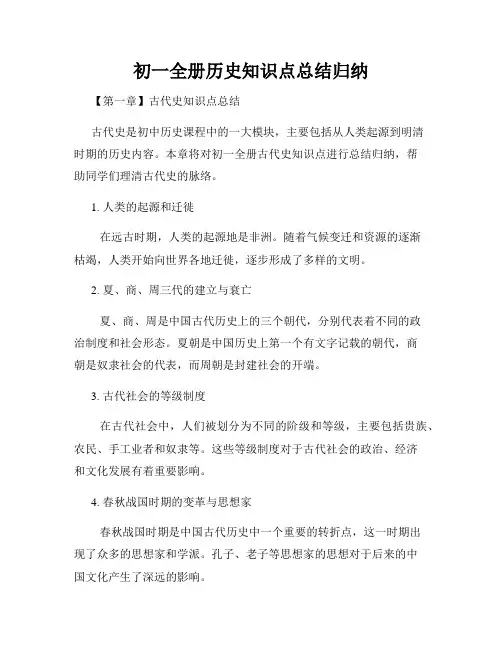 初一全册历史知识点总结归纳

【第一章】古代史知识点总结

古代史是初中历史课程中的一大模块，主要包括从人类起源到明清时期的历史内容。本章将对初一全册古代史知识点进行总结归纳，帮助同学们理清古代史的脉络。

1. 人类的起源和迁徙

在远古时期，人类的起源地是非洲。随着气候变迁和资源的逐渐枯竭，人类开始向世界各地迁徙，逐步形成了多样的文明。

2. 夏、商、周三代的建立与衰亡

夏、商、周是中国古代历史上的三个朝代，分别代表着不同的政治制度和社会形态。夏朝是中国历史上第一个有文字记载的朝代，商朝是奴隶社会的代表，而周朝是封建社会的开端。

3. 古代社会的等级制度

在古代社会中，人们被划分为不同的阶级和等级，主要包括贵族、农民、手工业者和奴隶等。这些等级制度对于古代社会的政治、经济和文化发展有着重要影响。

4. 春秋战国时期的变革与思想家

春秋战国时期是中国古代历史中一个重要的转折点，这一时期出现了众多的思想家和学派。孔子、老子等思想家的思想对于后来的中国文化产生了深远的影响。